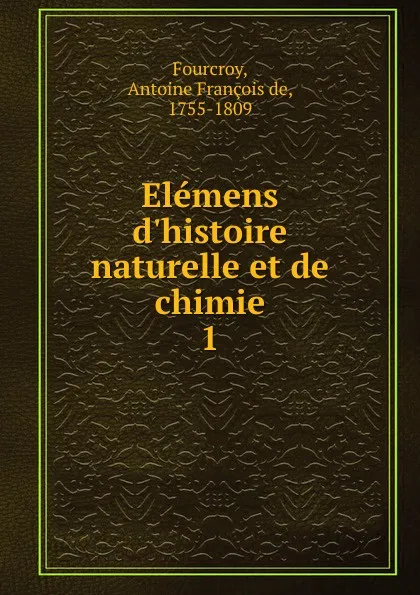 Fourcroy,
Antoine François de,
1755-1809

Elémens d'histoire naturelle et de chimie
1